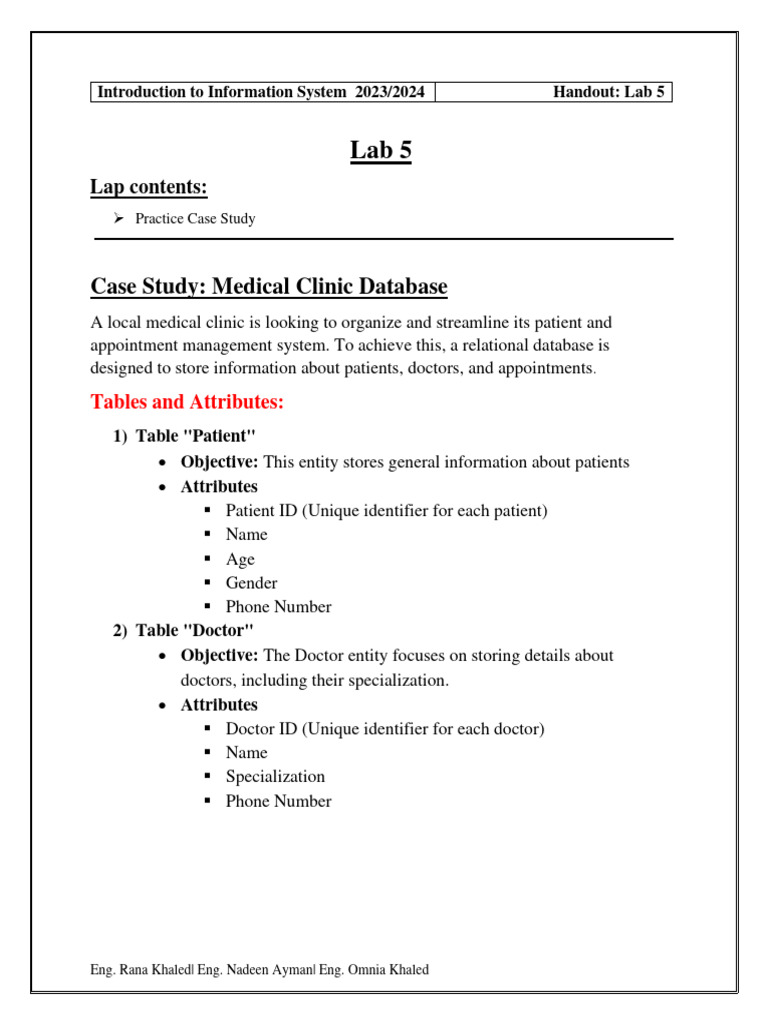 | Introduction to Information System 2023/2024 | Handout: Lab 5 |
|---|---|

Lab 5

Lap contents:

➢ Practice Case Study

Case Study: Medical Clinic Database

A local medical clinic is looking to organize and streamline its patient and appointment management system. To achieve this, a relational database is designed to store information about patients, doctors, and appointments.

Tables and Attributes:

1) Table "Patient"
• Objective: This entity stores general information about patients
• Attributes
▪ Patient ID (Unique identifier for each patient)
▪ Name
▪ Age
▪ Gender
▪ Phone Number

2) Table "Doctor"
• Objective: The Doctor entity focuses on storing details about doctors, including their specialization.
• Attributes
▪ Doctor ID (Unique identifier for each doctor)
▪ Name
▪ Specialization
▪ Phone Number

Eng. Rana Khaled| Eng. Nadeen Ayman| Eng. Omnia Khaled